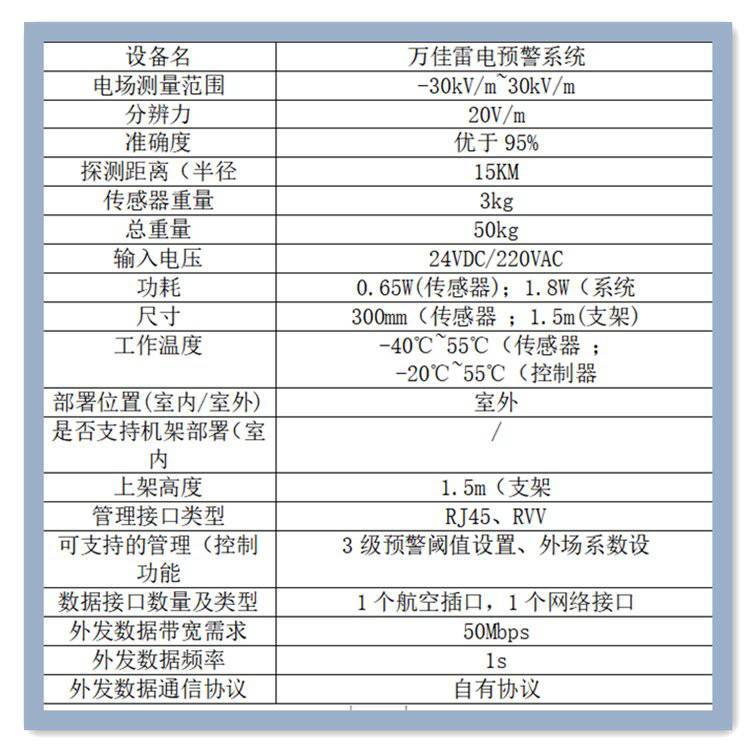 | 设备名 | 万佳雷电预警系统 |
|---|---|
| 电场测量范围 | -30kV/m~30kV/m |
| 分辨力 | 20V/m |
| 准确度 | 优于 95% |
| 探测距离（半径 | 15KM |
| 传感器重量 | 3kg |
| 总重量 | 50kg |
| 输入电压 | 24VDC/220VAC |
| 功耗 | 0.65W(传感器)；1.8W（系统 |
| 尺寸 | 300mm（传感器 ；1.5m(支架) |
| 工作温度 | -40℃~55℃（传感器 ； -20℃~55℃（控制器 |
| 部署位置(室内/室外) | 室外 |
| 是否支持机架部署(室内 | / |
| 上架高度 | 1.5m（支架 |
| 管理接口类型 | RJ45、RVV |
| 可支持的管理（控制功能 | 3 级预警阈值设置、外场系数设 |
| 数据接口数量及类型 | 1 个航空插口，1 个网络接口 |
| 外发数据带宽需求 | 50Mbps |
| 外发数据频率 | 1s |
| 外发数据通信协议 | 自有协议 |